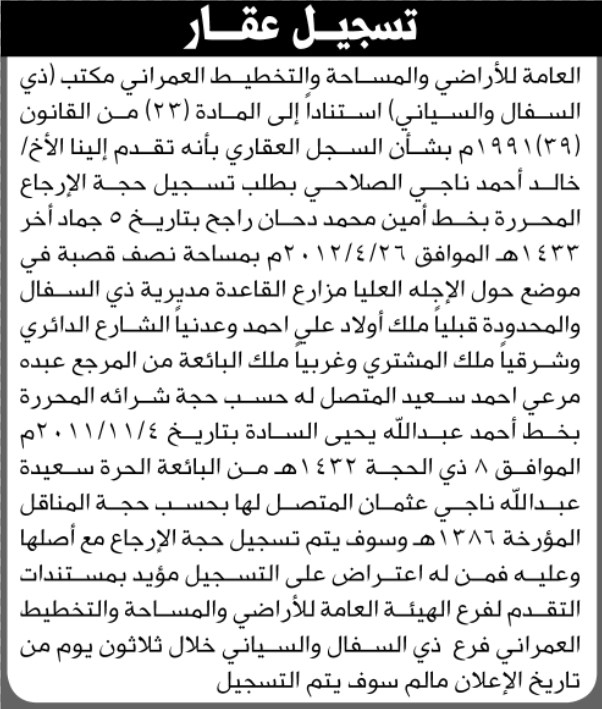 تسجيل عقار

العامة للأراضي والمساحة والتخطيط العمراني مكتب (ذي السفال والسياني) استناداً إلى المادة (٢٣) من القانون (٣٩)١٩٩١م بشأن السجل العقاري بأنه تقدم إلينا الأخ/ خالد أحمد ناجي الصلاحي بطلب تسجيل حجة الإرجاع المحررة بخط أمين محمد دحان راجح بتاريخ ٥ جماد أخر ١٤٣٣هـ الموافق ٢٠١٢/٤/٢٦م بمساحة نصف قصبة في موضع حول الإجله العليا مزارع القاعدة مديرية ذي السفال والمحدودة قبلياً ملك أولاد علي احمد وعدنياً الشارع الدائري وشرقياً ملك المشتري وغربياً ملك البائعة من المرجع عبده مرعي احمد سعيد المتصل له حسب حجة شرائه المحررة بخط أحمد عبدالله يحيى السادة بتاريخ ٢٠١١/١١/٤م الموافق ٨ ذي الحجة ١٤٣٢هـ من البائعة الحرة سعيدة عبدالله ناجي عثمان المتصل لها بحسب حجة المناقل المؤرخة ١٣٨٦هـ وسوف يتم تسجيل حجة الإرجاع مع أصلها وعليه فمن له اعتراض على التسجيل مؤيد بمستندات التقدم لفرع الهيئة العامة للأراضي والمساحة والتخطيط العمراني فرع ذي السفال والسياني خلال ثلاثون يوم من تاريخ الإعلان مالم سوف يتم التسجيل